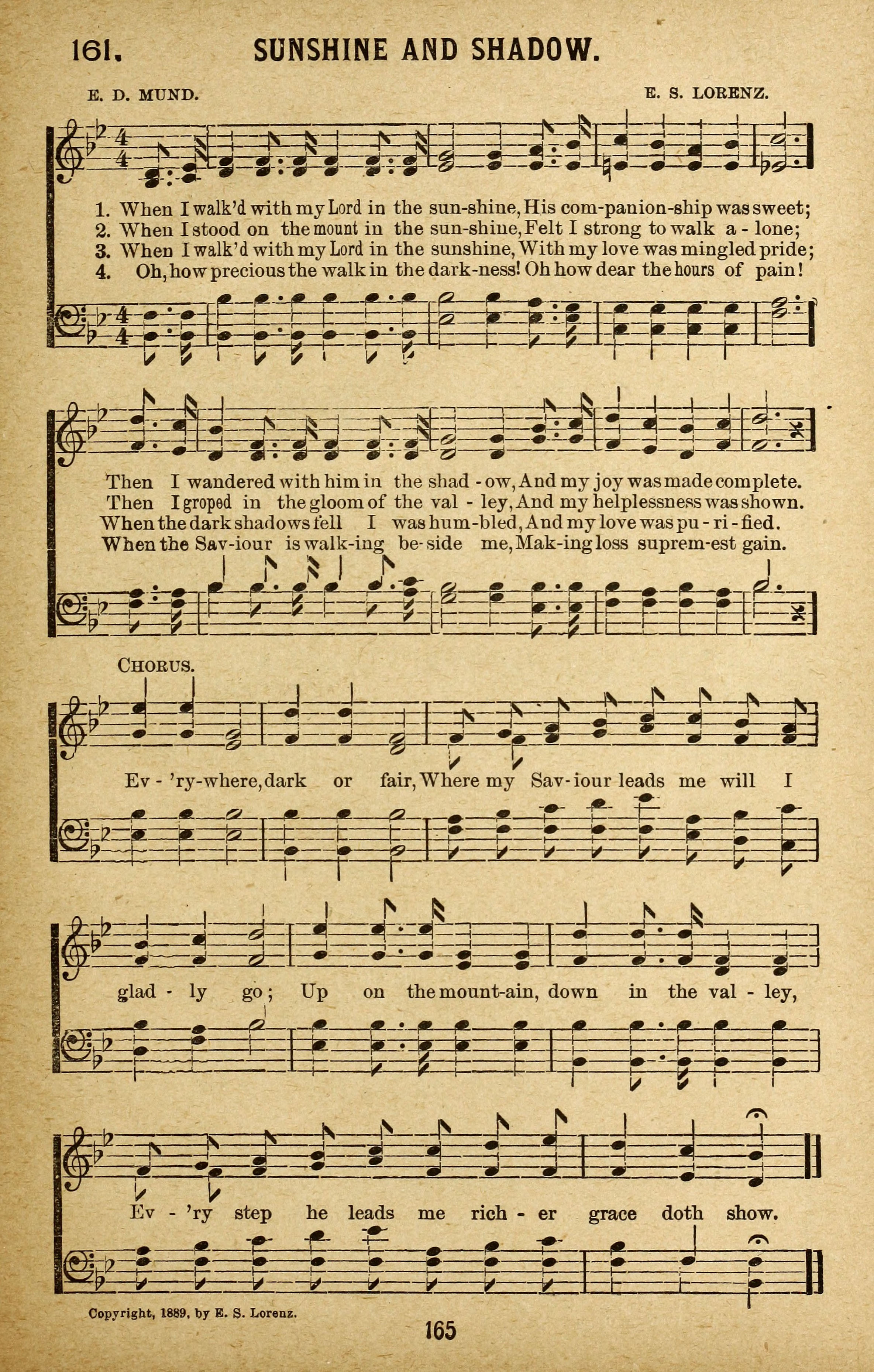 161. SUNSHINE AND SHADOW.

E. D. MUND. E. S. LORENZ.

1. When I walk'd with my Lord in the sun-shine, His com-panion-ship was sweet;
2. When I stood on the mount in the sun-shine, Felt I strong to walk a - lone;
3. When I walk'd with my Lord in the sunshine, With my love was mingled pride;
4. Oh, how precious the walk in the dark-ness! Oh how dear the hours of pain!

Then I wandered with him in the shad - ow, And my joy was made complete.
Then I groped in the gloom of the val - ley, And my helplessness was shown.
When the dark shadows fell I was hum-bled, And my love was pu - ri - fied.
When the Sav-iour is walk-ing be-side me, Mak-ing loss suprem-est gain.

CHORUS.

Ev - 'ry-where, dark or fair, Where my Sav-iour leads me will I glad - ly go; Up on the mount-ain, down in the val - ley, Ev - 'ry step he leads me rich - er grace doth show.

Copyright, 1889, by E. S. Lorenz.

165